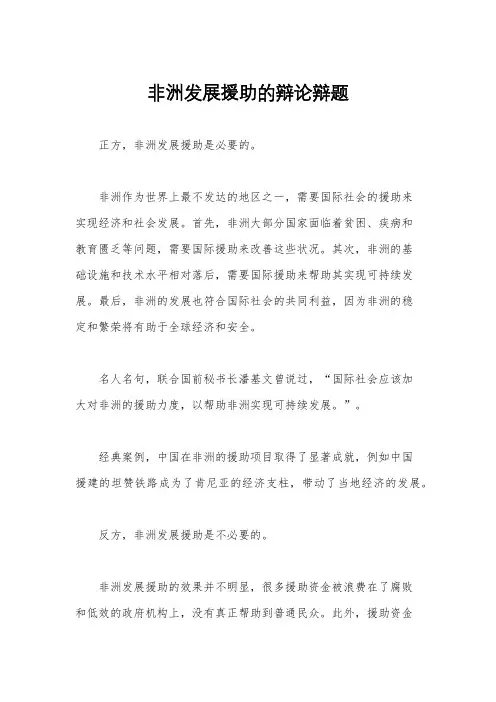 非洲发展援助的辩论辩题

正方，非洲发展援助是必要的。

非洲作为世界上最不发达的地区之一，需要国际社会的援助来实现经济和社会发展。首先，非洲大部分国家面临着贫困、疾病和教育匮乏等问题，需要国际援助来改善这些状况。其次，非洲的基础设施和技术水平相对落后，需要国际援助来帮助其实现可持续发展。最后，非洲的发展也符合国际社会的共同利益，因为非洲的稳定和繁荣将有助于全球经济和安全。

名人名句，联合国前秘书长潘基文曾说过，“国际社会应该加大对非洲的援助力度，以帮助非洲实现可持续发展。”。

经典案例，中国在非洲的援助项目取得了显著成就，例如中国援建的坦赞铁路成为了肯尼亚的经济支柱，带动了当地经济的发展。

反方，非洲发展援助是不必要的。

非洲发展援助的效果并不明显，很多援助资金被浪费在了腐败和低效的政府机构上，没有真正帮助到普通民众。此外，援助资金